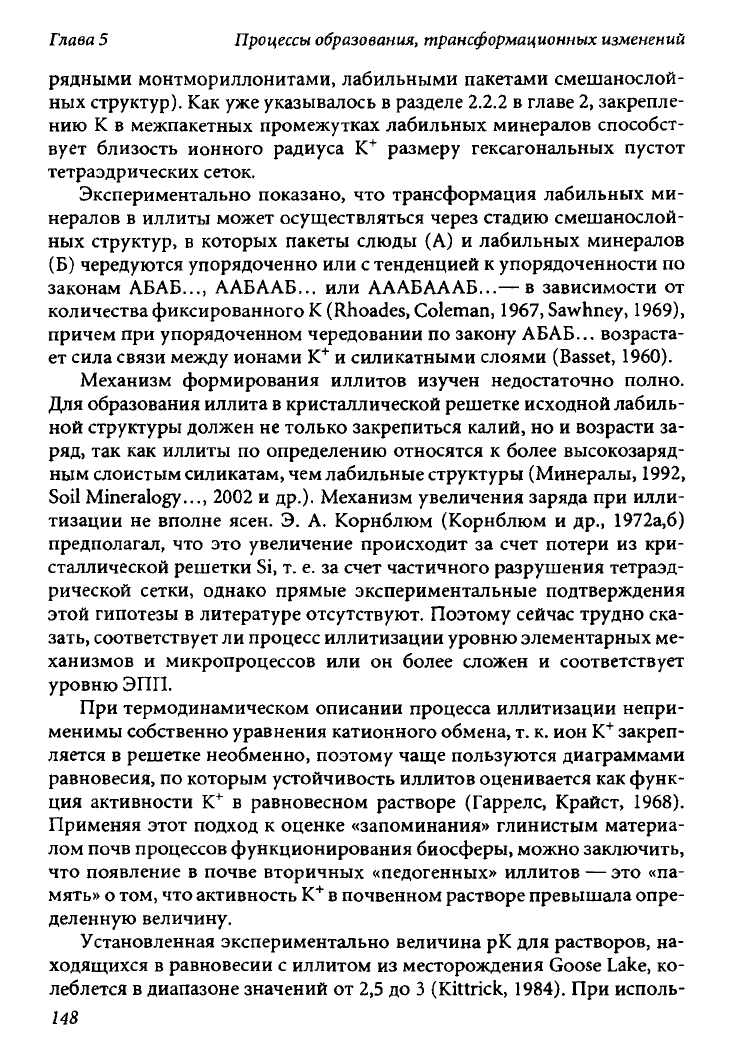 Глава 5 Процессы образования, трансформационных изменений

рядными монтмориллонитами, лабильными пакетами смешанослойных структур). Как уже указывалось в разделе 2.2.2 в главе 2, закреплению K в межпакетных промежутках лабильных минералов способствует близость ионного радиуса $K^+$ размеру гексагональных пустот тетраэдрических сеток.

Экспериментально показано, что трансформация лабильных минералов в иллиты может осуществляться через стадию смешанослойных структур, в которых пакеты слюды (А) и лабильных минералов (Б) чередуются упорядоченно или с тенденцией к упорядоченности по законам АБАБ..., ААБААБ... или АААБАААБ...— в зависимости от количества фиксированного K (Rhoades, Coleman, 1967, Sawhney, 1969), причем при упорядоченном чередовании по закону АБАБ... возрастает сила связи между ионами $K^+$ и силикатными слоями (Basset, 1960).

Механизм формирования иллитов изучен недостаточно полно. Для образования иллита в кристаллической решетке исходной лабильной структуры должен не только закрепиться калий, но и возрасти заряд, так как иллиты по определению относятся к более высокозарядным слоистым силикатам, чем лабильные структуры (Минералы, 1992, Soil Mineralogy..., 2002 и др.). Механизм увеличения заряда при иллитизации не вполне ясен. Э. А. Корнблюм (Корнблюм и др., 1972а,б) предполагал, что это увеличение происходит за счет потери из кристаллической решетки Si, т. е. за счет частичного разрушения тетраэдрической сетки, однако прямые экспериментальные подтверждения этой гипотезы в литературе отсутствуют. Поэтому сейчас трудно сказать, соответствует ли процесс иллитизации уровню элементарных механизмов и микропроцессов или он более сложен и соответствует уровню ЭПП.

При термодинамическом описании процесса иллитизации неприменимы собственно уравнения катионного обмена, т. к. ион $K^+$ закрепляется в решетке необменно, поэтому чаще пользуются диаграммами равновесия, по которым устойчивость иллитов оценивается как функция активности $K^+$ в равновесном растворе (Гаррелс, Крайст, 1968). Применяя этот подход к оценке «запоминания» глинистым материалом почв процессов функционирования биосферы, можно заключить, что появление в почве вторичных «педогенных» иллитов — это «память» о том, что активность $K^+$ в почвенном растворе превышала определенную величину.

Установленная экспериментально величина pK для растворов, находящихся в равновесии с иллитом из месторождения Goose Lake, колеблется в диапазоне значений от 2,5 до 3 (Kittrick, 1984). При исполь-

148